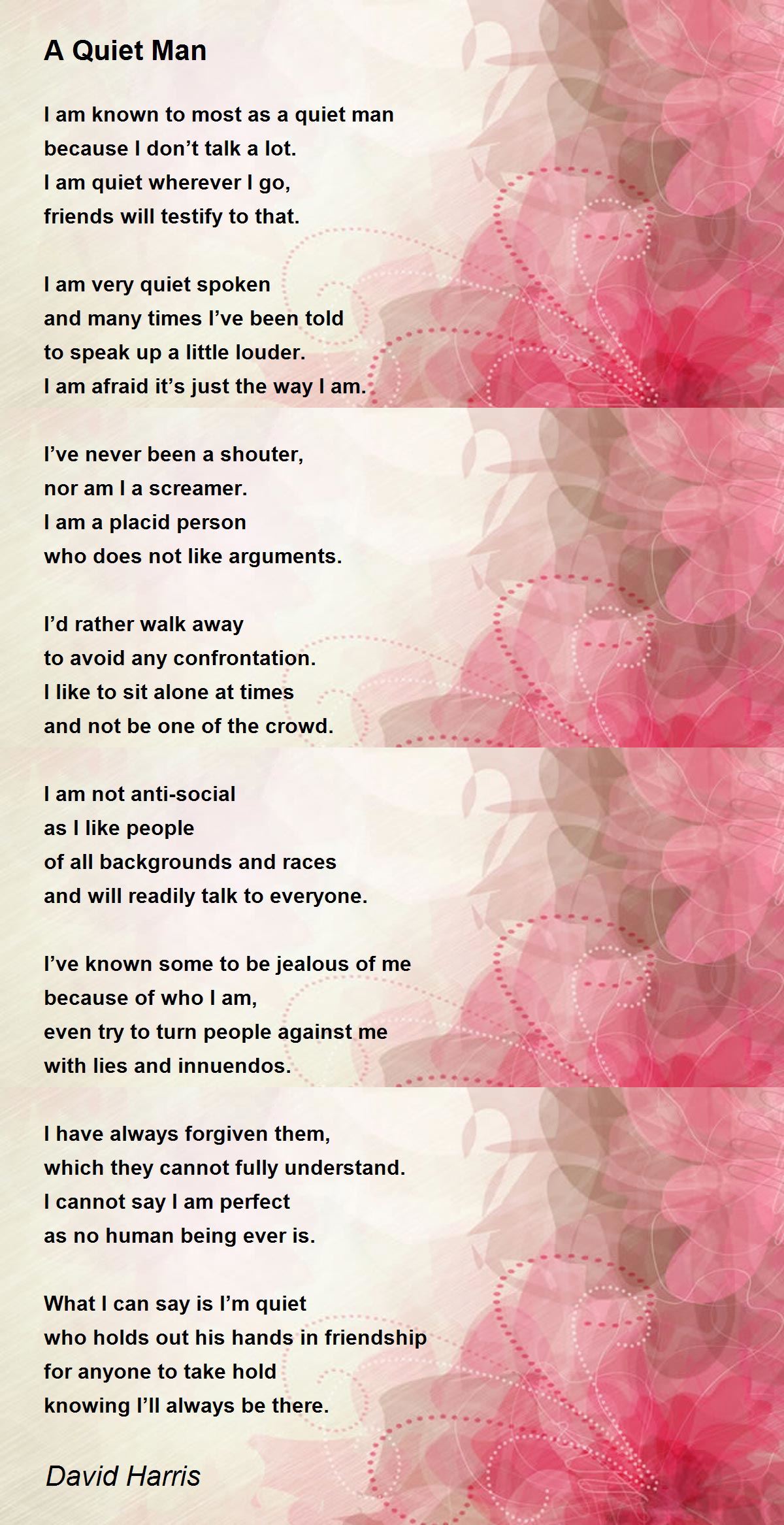 A Quiet Man

I am known to most as a quiet man
because I don't talk a lot.
I am quiet wherever I go,
friends will testify to that.

I am very quiet spoken
and many times I've been told
to speak up a little louder.
I am afraid it's just the way I am.

I've never been a shouter,
nor am I a screamer.
I am a placid person
who does not like arguments.

I'd rather walk away
to avoid any confrontation.
I like to sit alone at times
and not be one of the crowd.

I am not anti-social
as I like people
of all backgrounds and races
and will readily talk to everyone.

I've known some to be jealous of me
because of who I am,
even try to turn people against me
with lies and innuendos.

I have always forgiven them,
which they cannot fully understand.
I cannot say I am perfect
as no human being ever is.

What I can say is I'm quiet
who holds out his hands in friendship
for anyone to take hold
knowing I'll always be there.

David Harris